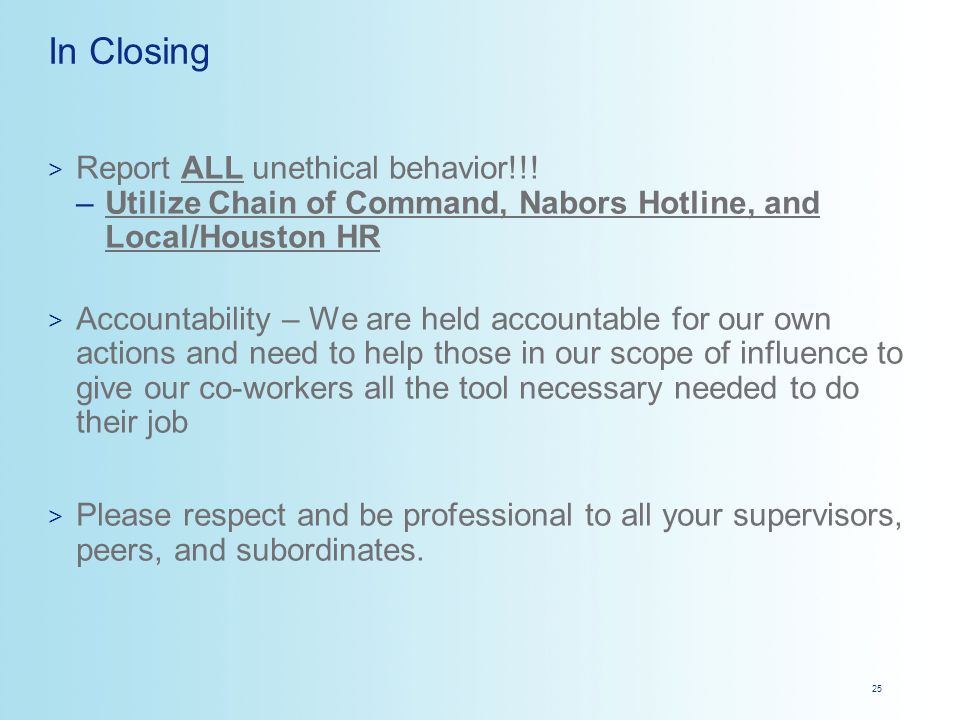 In Closing

> Report ALL unethical behavior!!!
– Utilize Chain of Command, Nabors Hotline, and Local/Houston HR

> Accountability – We are held accountable for our own actions and need to help those in our scope of influence to give our co-workers all the tool necessary needed to do their job

> Please respect and be professional to all your supervisors, peers, and subordinates.

25